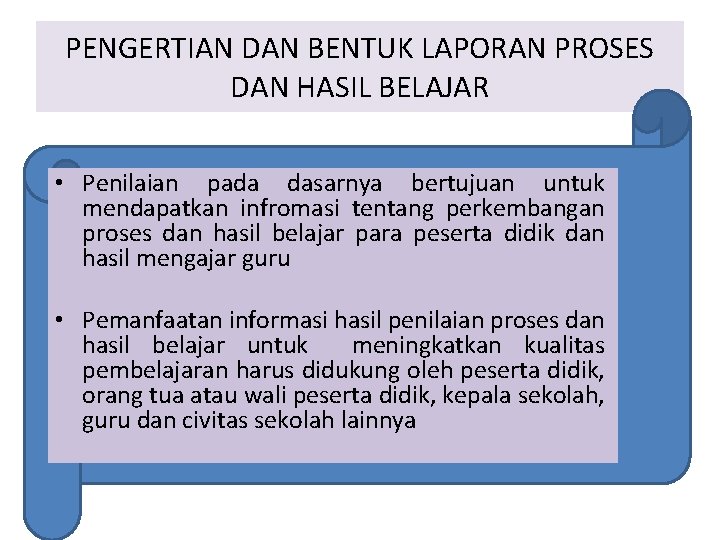 PENGERTIAN DAN BENTUK LAPORAN PROSES DAN HASIL BELAJAR

• Penilaian pada dasarnya bertujuan untuk mendapatkan infromasi tentang perkembangan proses dan hasil belajar para peserta didik dan hasil mengajar guru

• Pemanfaatan informasi hasil penilaian proses dan hasil belajar untuk meningkatkan kualitas pembelajaran harus didukung oleh peserta didik, orang tua atau wali peserta didik, kepala sekolah, guru dan civitas sekolah lainnya